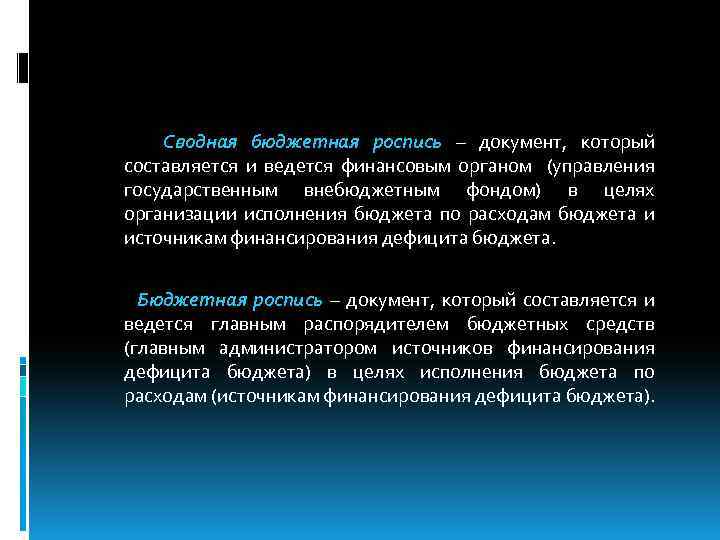 Сводная бюджетная роспись – документ, который составляется и ведется финансовым органом (управления государственным внебюджетным фондом) в целях организации исполнения бюджета по расходам бюджета и источникам финансирования дефицита бюджета.

Бюджетная роспись – документ, который составляется и ведется главным распорядителем бюджетных средств (главным администратором источников финансирования дефицита бюджета) в целях исполнения бюджета по расходам (источникам финансирования дефицита бюджета).